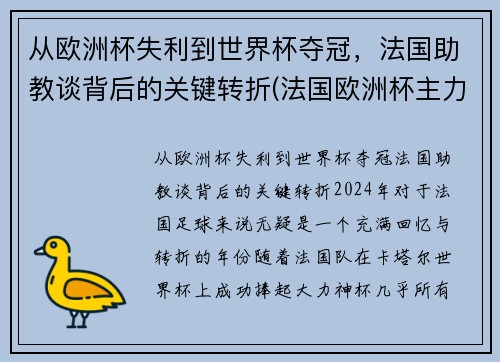 从欧洲杯失利到世界杯夺冠，法国助教谈背后的关键转折(法国欧洲杯主力

从欧洲杯失利到世界杯夺冠法国助教谈背后的关键转折2024年对于法国足球来说无疑是一个充满回忆与转折的年份随着法国队在卡塔尔世界杯上成功捧起大力神杯几乎所有